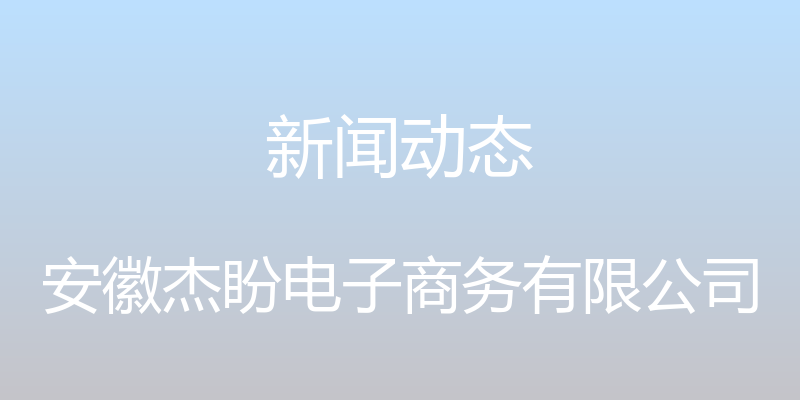 新闻动态

安徽杰盼电子商务有限公司